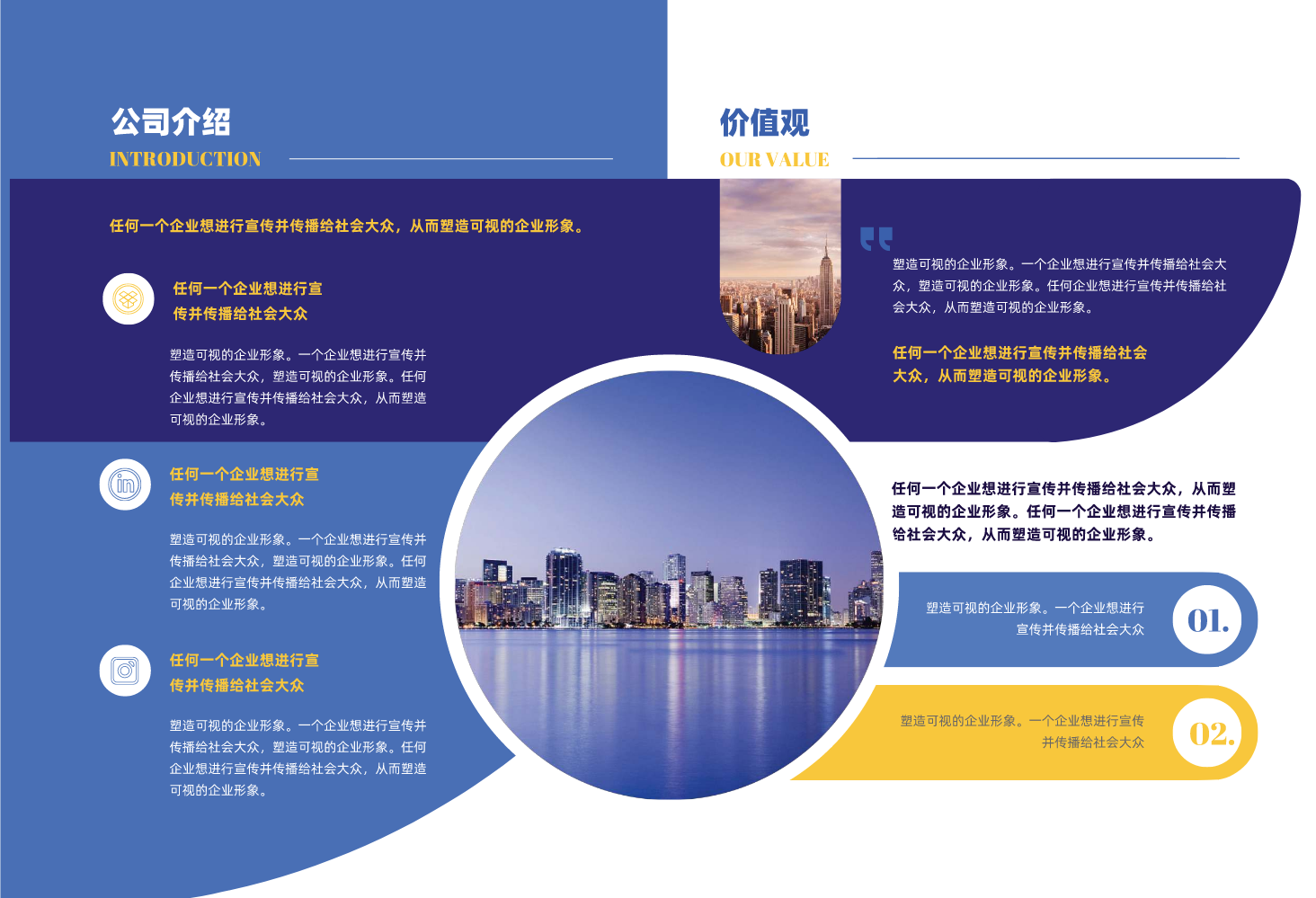 公司介绍
INTRODUCTION

任何一个企业想进行宣传并传播给社会大众，从而塑造可视的企业形象。

任何一个企业想进行宣传并传播给社会大众

塑造可视的企业形象。一个企业想进行宣传并传播给社会大众，塑造可视的企业形象。任何企业想进行宣传并传播给社会大众，从而塑造可视的企业形象。

任何一个企业想进行宣传并传播给社会大众

塑造可视的企业形象。一个企业想进行宣传并传播给社会大众，塑造可视的企业形象。任何企业想进行宣传并传播给社会大众，从而塑造可视的企业形象。

任何一个企业想进行宣传并传播给社会大众

塑造可视的企业形象。一个企业想进行宣传并传播给社会大众，塑造可视的企业形象。任何企业想进行宣传并传播给社会大众，从而塑造可视的企业形象。

价值观
OUR VALUE

塑造可视的企业形象。一个企业想进行宣传并传播给社会大众，塑造可视的企业形象。任何企业想进行宣传并传播给社会大众，从而塑造可视的企业形象。

任何一个企业想进行宣传并传播给社会大众，从而塑造可视的企业形象。

任何一个企业想进行宣传并传播给社会大众，从而塑造可视的企业形象。任何一个企业想进行宣传并传播给社会大众，从而塑造可视的企业形象。

塑造可视的企业形象。一个企业想进行宣传并传播给社会大众
01.

塑造可视的企业形象。一个企业想进行宣传并传播给社会大众
02.